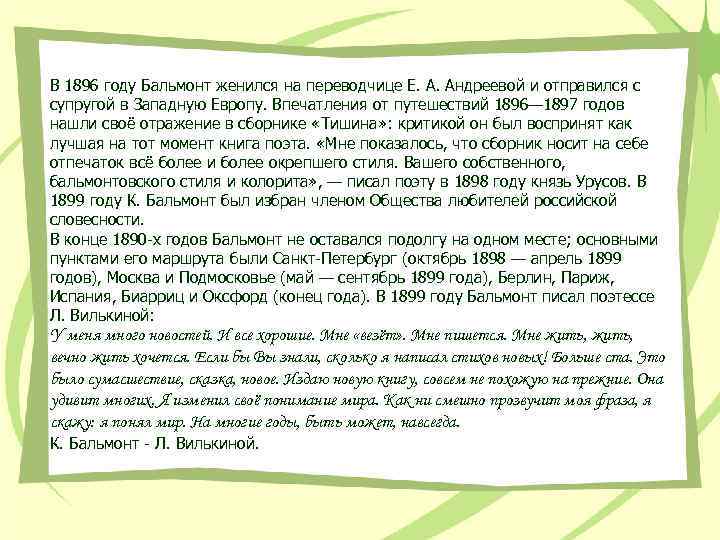 В 1896 году Бальмонт женился на переводчице Е. А. Андреевой и отправился с супругой в Западную Европу. Впечатления от путешествий 1896—1897 годов нашли своё отражение в сборнике «Тишина»: критикой он был воспринят как лучшая на тот момент книга поэта. «Мне показалось, что сборник носит на себе отпечаток всё более и более окрепшего стиля. Вашего собственного, бальмонтовского стиля и колорита», — писал поэту в 1898 году князь Урусов. В 1899 году К. Бальмонт был избран членом Общества любителей российской словесности.
В конце 1890-х годов Бальмонт не оставался подолгу на одном месте; основными пунктами его маршрута были Санкт-Петербург (октябрь 1898 — апрель 1899 годов), Москва и Подмосковье (май — сентябрь 1899 года), Берлин, Париж, Испания, Биарриц и Оксфорд (конец года). В 1899 году Бальмонт писал поэтессе Л. Вилькиной:
У меня много новостей. И все хорошие. Мне «везёт». Мне пишется. Мне жить, жить, вечно жить хочется. Если бы Вы знали, сколько я написал стихов новых! Больше ста. Это было сумасшествие, сказка, новое. Издаю новую книгу, совсем не похожую на прежние. Она удивит многих. Я изменил своё понимание мира. Как ни смешно прозвучит моя фраза, я скажу: я понял мир. На многие годы, быть может, навсегда.
К. Бальмонт - Л. Вилькиной.